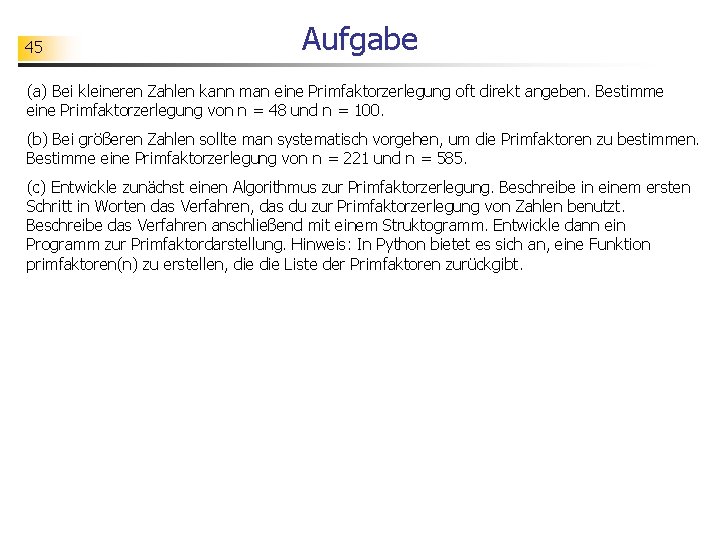 45

Aufgabe

(a) Bei kleineren Zahlen kann man eine Primfaktorzerlegung oft direkt angeben. Bestimme eine Primfaktorzerlegung von n = 48 und n = 100.

(b) Bei größeren Zahlen sollte man systematisch vorgehen, um die Primfaktoren zu bestimmen. Bestimme eine Primfaktorzerlegung von n = 221 und n = 585.

(c) Entwickle zunächst einen Algorithmus zur Primfaktorzerlegung. Beschreibe in einem ersten Schritt in Worten das Verfahren, das du zur Primfaktorzerlegung von Zahlen benutzt. Beschreibe das Verfahren anschließend mit einem Struktogramm. Entwickle dann ein Programm zur Primfaktordarstellung. Hinweis: In Python bietet es sich an, eine Funktion primfaktoren(n) zu erstellen, die die Liste der Primfaktoren zurückgibt.